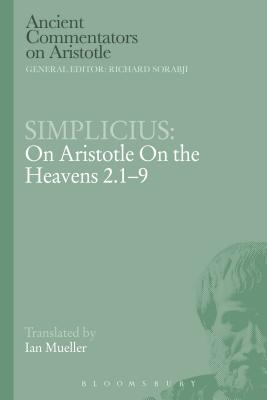 Ancient Commentators on Aristotle
GENERAL EDITOR: RICHARD SORABJI

SIMPLICIUS:
On Aristotle On the Heavens 2.1–9

Translated by
Ian Mueller

BLOOMSBURY